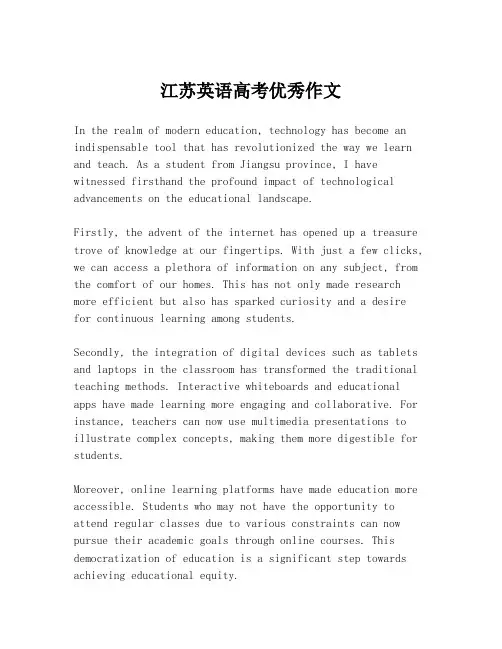 江苏英语高考优秀作文

In the realm of modern education, technology has become an indispensable tool that has revolutionized the way we learn and teach. As a student from Jiangsu province, I have witnessed firsthand the profound impact of technological advancements on the educational landscape.

Firstly, the advent of the internet has opened up a treasure trove of knowledge at our fingertips. With just a few clicks, we can access a plethora of information on any subject, from the comfort of our homes. This has not only made research more efficient but also has sparked curiosity and a desire for continuous learning among students.

Secondly, the integration of digital devices such as tablets and laptops in the classroom has transformed the traditional teaching methods. Interactive whiteboards and educational apps have made learning more engaging and collaborative. For instance, teachers can now use multimedia presentations to illustrate complex concepts, making them more digestible for students.

Moreover, online learning platforms have made education more accessible. Students who may not have the opportunity to attend regular classes due to various constraints can now pursue their academic goals through online courses. This democratization of education is a significant step towards achieving educational equity.